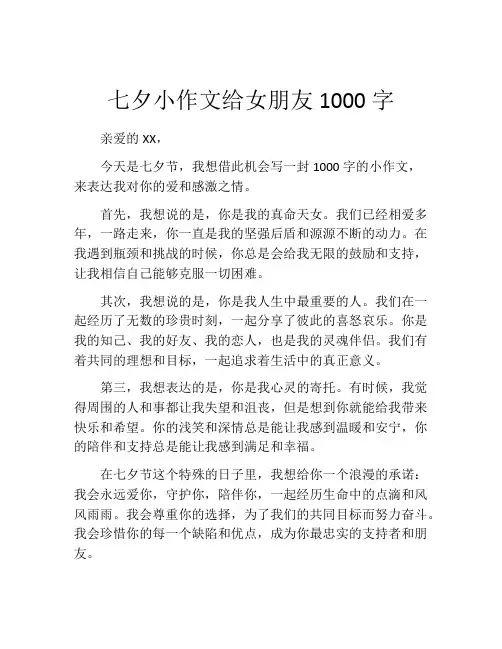 七夕小作文给女朋友 1000 字

亲爱的 xx，

今天是七夕节，我想借此机会写一封 1000 字的小作文，来表达我对你的爱和感激之情。

首先，我想说的是，你是我的真命天女。我们已经相爱多年，一路走来，你一直是我的坚强后盾和源源不断的动力。在我遇到瓶颈和挑战的时候，你总是会给我无限的鼓励和支持，让我相信自己能够克服一切困难。

其次，我想说的是，你是我人生中最重要的人。我们在一起经历了无数的珍贵时刻，一起分享了彼此的喜怒哀乐。你是我的知己、我的好友、我的恋人，也是我的灵魂伴侣。我们有着共同的理想和目标，一起追求着生活中的真正意义。

第三，我想表达的是，你是我心灵的寄托。有时候，我觉得周围的人和事都让我失望和沮丧，但是想到你就能给我带来快乐和希望。你的浅笑和深情总是能让我感到温暖和安宁，你的陪伴和支持总是能让我感到满足和幸福。

在七夕节这个特殊的日子里，我想给你一个浪漫的承诺：我会永远爱你，守护你，陪伴你，一起经历生命中的点滴和风风雨雨。我会尊重你的选择，为了我们的共同目标而努力奋斗。我会珍惜你的每一个缺陷和优点，成为你最忠实的支持者和朋友。